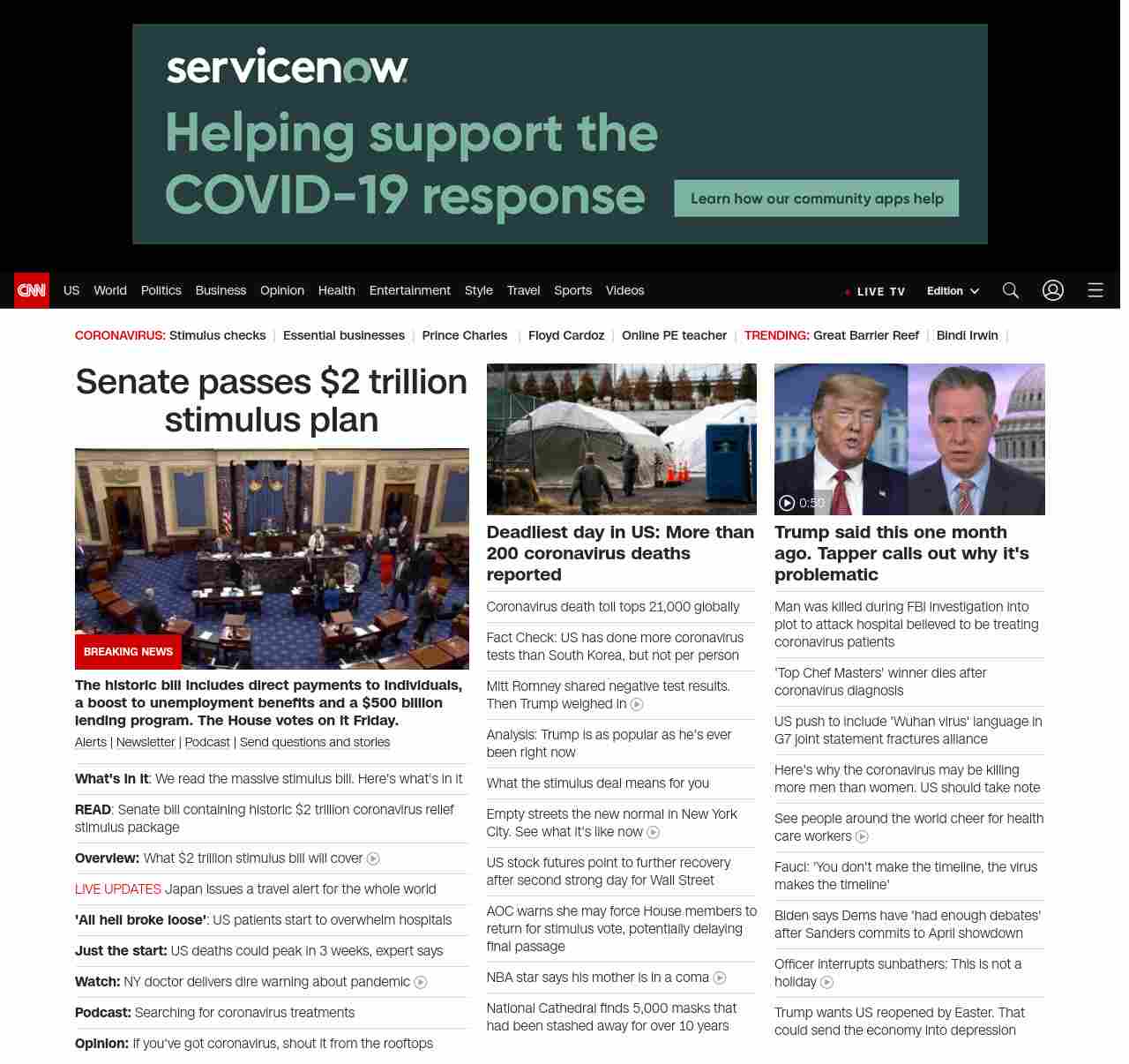 servicenow

Helping support the COVID-19 response

Learn how our community apps help

CNN US World Politics Business Opinion Health Entertainment Style Travel Sports Videos

LIVE TV Edition

CORONAVIRUS: Stimulus checks | Essential businesses | Prince Charles | Floyd Cardoz | Online PE teacher | TRENDING: Great Barrier Reef | Bindi Irwin |

Senate passes $2 trillion stimulus plan

BREAKING NEWS

The historic bill includes direct payments to individuals, a boost to unemployment benefits and a $500 billion lending program. The House votes on it Friday.

Alerts | Newsletter | Podcast | Send questions and stories

What's in it: We read the massive stimulus bill. Here's what's in it

READ: Senate bill containing historic $2 trillion coronavirus relief stimulus package

Overview: What $2 trillion stimulus bill will cover

LIVE UPDATES Japan issues a travel alert for the whole world

'All hell broke loose': US patients start to overwhelm hospitals

Just the start: US deaths could peak in 3 weeks, expert says

Watch: NY doctor delivers dire warning about pandemic

Podcast: Searching for coronavirus treatments

Opinion: If you've got coronavirus, shout it from the rooftops

Deadliest day in US: More than 200 coronavirus deaths reported

Coronavirus death toll tops 21,000 globally

Fact Check: US has done more coronavirus tests than South Korea, but not per person

Mitt Romney shared negative test results. Then Trump weighed in

Analysis: Trump is as popular as he's ever been right now

What the stimulus deal means for you

Empty streets the new normal in New York City. See what it's like now

US stock futures point to further recovery after second strong day for Wall Street

AOC warns she may force House members to return for stimulus vote, potentially delaying final passage

NBA star says his mother is in a coma

National Cathedral finds 5,000 masks that had been stashed away for over 10 years

0:50

Trump said this one month ago. Tapper calls out why it's problematic

Man was killed during FBI investigation into plot to attack hospital believed to be treating coronavirus patients

'Top Chef Masters' winner dies after coronavirus diagnosis

US push to include 'Wuhan virus' language in G7 joint statement fractures alliance

Here's why the coronavirus may be killing more men than women. US should take note

See people around the world cheer for health care workers

Fauci: 'You don't make the timeline, the virus makes the timeline'

Biden says Dems have 'had enough debates' after Sanders commits to April showdown

Officer interrupts sunbathers: This is not a holiday

Trump wants US reopened by Easter. That could send the economy into depression